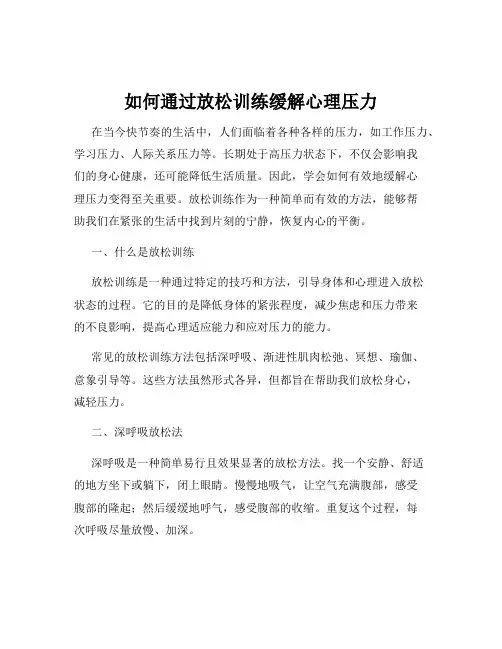 如何通过放松训练缓解心理压力

在当今快节奏的生活中，人们面临着各种各样的压力，如工作压力、学习压力、人际关系压力等。长期处于高压力状态下，不仅会影响我们的身心健康，还可能降低生活质量。因此，学会如何有效地缓解心理压力变得至关重要。放松训练作为一种简单而有效的方法，能够帮助我们在紧张的生活中找到片刻的宁静，恢复内心的平衡。

一、什么是放松训练

放松训练是一种通过特定的技巧和方法，引导身体和心理进入放松状态的过程。它的目的是降低身体的紧张程度，减少焦虑和压力带来的不良影响，提高心理适应能力和应对压力的能力。

常见的放松训练方法包括深呼吸、渐进性肌肉松弛、冥想、瑜伽、意象引导等。这些方法虽然形式各异，但都旨在帮助我们放松身心，减轻压力。

二、深呼吸放松法

深呼吸是一种简单易行且效果显著的放松方法。找一个安静、舒适的地方坐下或躺下，闭上眼睛。慢慢地吸气，让空气充满腹部，感受腹部的隆起；然后缓缓地呼气，感受腹部的收缩。重复这个过程，每次呼吸尽量放慢、加深。